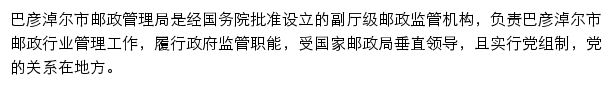 巴彦淖尔市邮政管理局是经国务院批准设立的副厅级邮政监管机构，负责巴彦淖尔市邮政行业管理工作，履行政府监管职能，受国家邮政局垂直领导，且实行党组制，党的关系在地方。